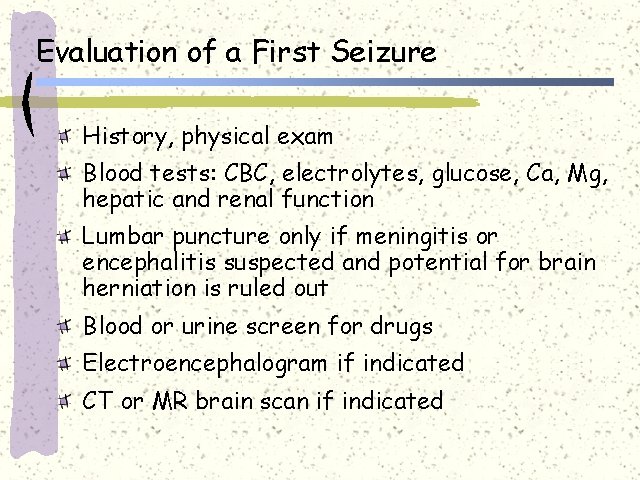 Evaluation of a First Seizure

History, physical exam

Blood tests: CBC, electrolytes, glucose, Ca, Mg, hepatic and renal function

Lumbar puncture only if meningitis or encephalitis suspected and potential for brain herniation is ruled out

Blood or urine screen for drugs

Electroencephalogram if indicated

CT or MR brain scan if indicated